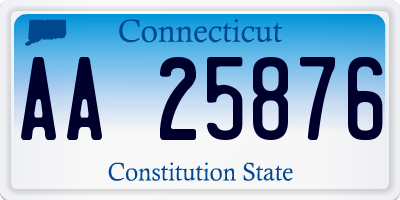 Connecticut

AA 25876

Constitution State